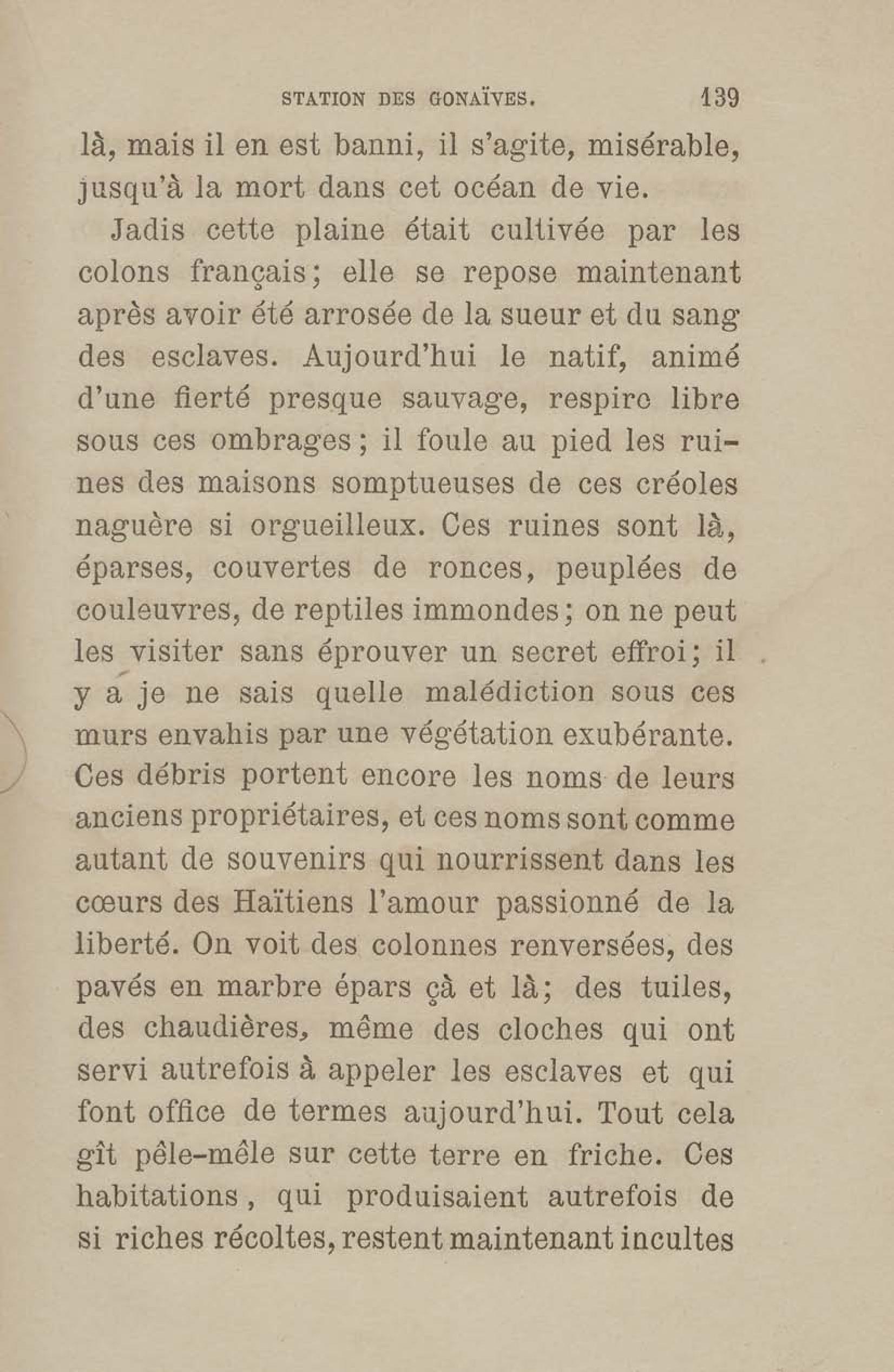 STATION DES GONAÏVES. 139

là, mais il en est banni, il s'agite, misérable, jusqu'à la mort dans cet océan de vie.

Jadis cette plaine était cultivée par les colons français; elle se repose maintenant après avoir été arrosée de la sueur et du sang des esclaves. Aujourd'hui le natif, animé d'une fierté presque sauvage, respire libre sous ces ombrages; il foule au pied les ruines des maisons somptueuses de ces créoles naguère si orgueilleux. Ces ruines sont là, éparses, couvertes de ronces, peuplées de couleuvres, de reptiles immondes; on ne peut les visiter sans éprouver un secret effroi; il y a je ne sais quelle malédiction sous ces murs envahis par une végétation exubérante. Ces débris portent encore les noms de leurs anciens propriétaires, et ces noms sont comme autant de souvenirs qui nourrissent dans les cœurs des Haïtiens l'amour passionné de la liberté. On voit des colonnes renversées, des pavés en marbre épars çà et là; des tuiles, des chaudières, même des cloches qui ont servi autrefois à appeler les esclaves et qui font office de termes aujourd'hui. Tout cela gît pêle-mêle sur cette terre en friche. Ces habitations, qui produisaient autrefois de si riches récoltes, restent maintenant incultes